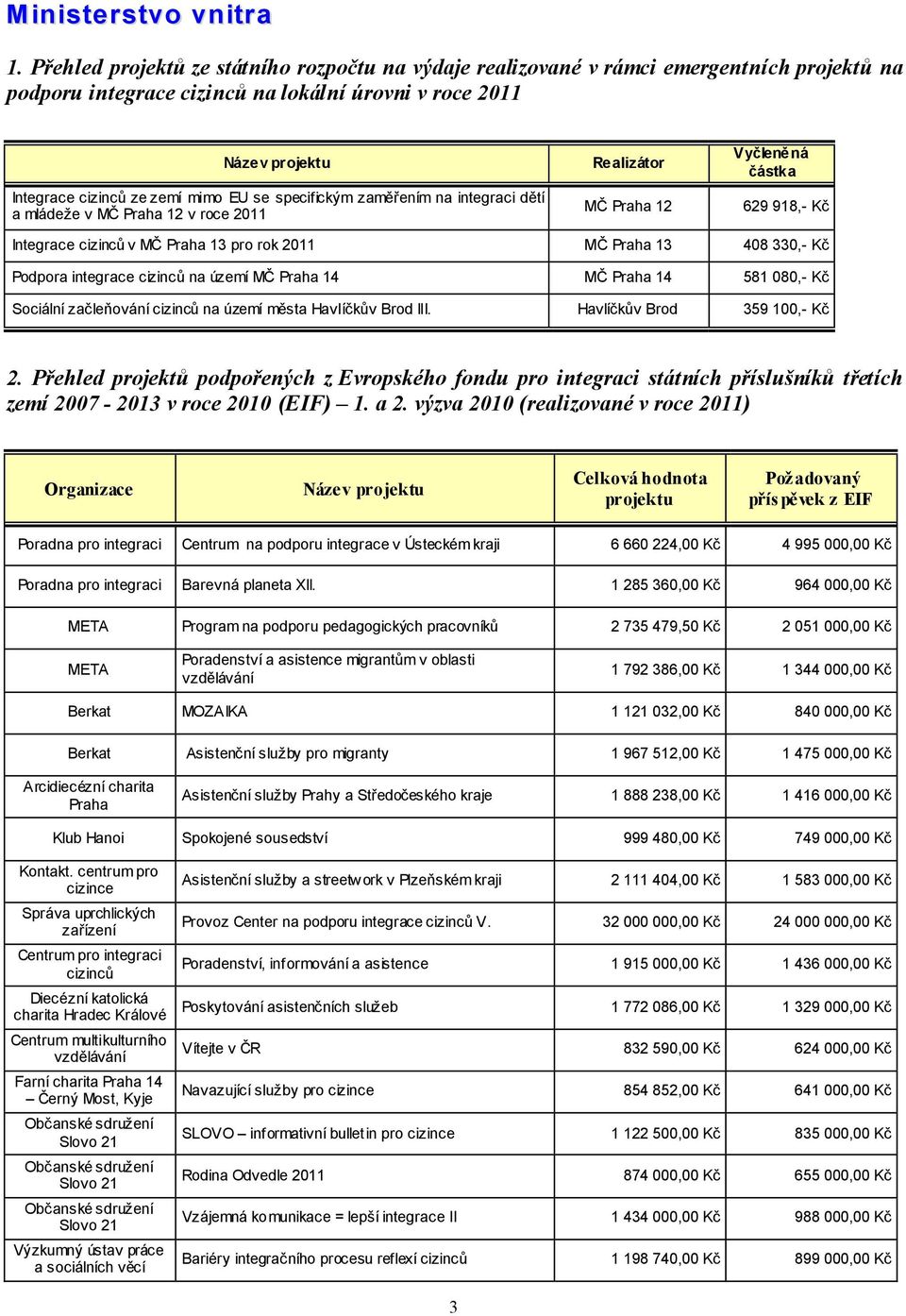 Ministerstvo vnitra

1. Přehled projektů ze státního rozpočtu na výdaje realizované v rámci emergentních projektů na podporu integrace cizinců na lokální úrovni v roce 2011

| Název projektu | Realizátor | Vyčleněná částka |
|---|---|---|
| Integrace cizinců ze zemí mimo EU se specifickým zaměřením na integraci dětí a mládeže v MČ Praha 12 v roce 2011 | MČ Praha 12 | 629 918,- Kč |
| Integrace cizinců v MČ Praha 13 pro rok 2011 | MČ Praha 13 | 408 330,- Kč |
| Podpora integrace cizinců na území MČ Praha 14 | MČ Praha 14 | 581 080,- Kč |
| Sociální začleňování cizinců na území města Havlíčkův Brod III. | Havlíčkův Brod | 359 100,- Kč |

2. Přehled projektů podpořených z Evropského fondu pro integraci státních příslušníků třetích zemí 2007 - 2013 v roce 2010 (EIF) – 1. a 2. výzva 2010 (realizované v roce 2011)

| Organizace | Název projektu | Celková hodnota projektu | Požadovaný příspěvek z EIF |
|---|---|---|---|
| Poradna pro integraci | Centrum na podporu integrace v Ústeckém kraji | 6 660 224,00 Kč | 4 995 000,00 Kč |
| Poradna pro integraci | Barevná planeta XII. | 1 285 360,00 Kč | 964 000,00 Kč |
| META | Program na podporu pedagogických pracovníků | 2 735 479,50 Kč | 2 051 000,00 Kč |
| META | Poradenství a asistence migrantům v oblasti vzdělávání | 1 792 386,00 Kč | 1 344 000,00 Kč |
| Berkat | MOZAIKA | 1 121 032,00 Kč | 840 000,00 Kč |
| Berkat | Asistenční služby pro migranty | 1 967 512,00 Kč | 1 475 000,00 Kč |
| Arcidiecézní charita Praha | Asistenční služby Prahy a Středočeského kraje | 1 888 238,00 Kč | 1 416 000,00 Kč |
| Klub Hanoi | Spokojené sousedství | 999 480,00 Kč | 749 000,00 Kč |
| Kontakt. centrum pro cizince | Asistenční služby a streetwork v Plzeňském kraji | 2 111 404,00 Kč | 1 583 000,00 Kč |
| Správa uprchlických zařízení | Provoz Center na podporu integrace cizinců V. | 32 000 000,00 Kč | 24 000 000,00 Kč |
| Centrum pro integraci cizinců | Poradenství, informování a asistence | 1 915 000,00 Kč | 1 436 000,00 Kč |
| Diecézní katolická charita Hradec Králové | Poskytování asistenčních služeb | 1 772 086,00 Kč | 1 329 000,00 Kč |
| Centrum multikulturního vzdělávání | Vítejte v ČR | 832 590,00 Kč | 624 000,00 Kč |
| Farní charita Praha 14 – Černý Most, Kyje | Navazující služby pro cizince | 854 852,00 Kč | 641 000,00 Kč |
| Občanské sdružení Slovo 21 | SLOVO – informativní bulletin pro cizince | 1 122 500,00 Kč | 835 000,00 Kč |
| Občanské sdružení Slovo 21 | Rodina Odvedle 2011 | 874 000,00 Kč | 655 000,00 Kč |
| Občanské sdružení Slovo 21 | Vzájemná komunikace = lepší integrace II | 1 434 000,00 Kč | 988 000,00 Kč |
| Výzkumný ústav práce a sociálních věcí | Bariéry integračního procesu reflexí cizinců | 1 198 740,00 Kč | 899 000,00 Kč |

3